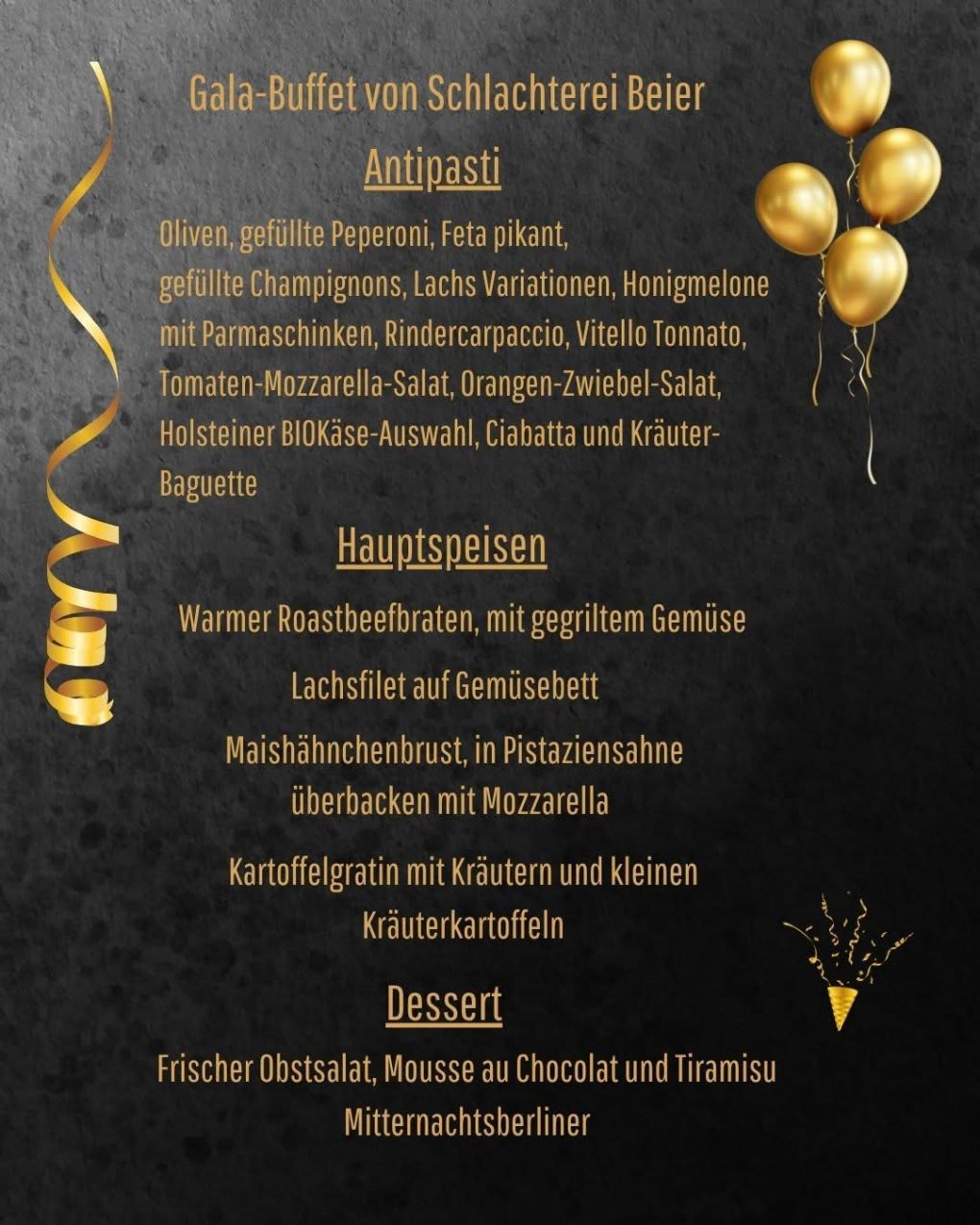 Gala-Buffet von Schlachterei Beier

Antipasti

Oliven, gefüllte Peperoni, Feta pikant, gefüllte Champignons, Lachs Variationen, Honigmelone mit Parmaschinken, Rindercarpaccio, Vitello Tonnato, Tomaten-Mozzarella-Salat, Orangen-Zwiebel-Salat, Holsteiner BIOKäse-Auswahl, Ciabatta und Kräuter-Baguette

Hauptspeisen

Warmer Roastbeefbraten, mit gegriltem Gemüse

Lachsfilet auf Gemüsebett

Maishähnchenbrust, in Pistaziensahne überbacken mit Mozzarella

Kartoffelgratin mit Kräutern und kleinen Kräuterkartoffeln

Dessert

Frischer Obstsalat, Mousse au Chocolat und Tiramisu

Mitternachtsberliner